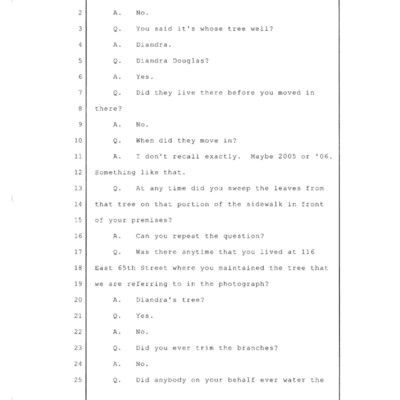 2 A. No.

3 Q. You said it's whose tree well?

4 A. Diandra.

5 Q. Diandra Douglas?

6 A. Yes.

7 Q. Did they live there before you moved in

8 there?

9 A. No.

10 Q. When did they move in?

11 A. I don't recall exactly. Maybe 2005 or '06.

12 Something like that.

13 Q. At any time did you sweep the leaves from

14 that tree on that portion of the sidewalk in front

15 of your premises?

16 A. Can you repeat the question?

17 Q. Was there anytime that you lived at 116

18 East 65th Street where you maintained the tree that

19 we are referring to in the photograph?

20 A. Diandra's tree?

21 Q. Yes.

22 A. No.

23 Q. Did you ever trim the branches?

24 A. No.

25 Q. Did anybody on your behalf ever water the